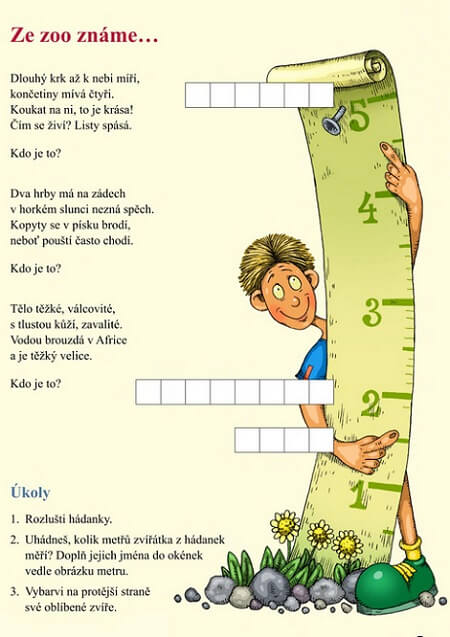 Ze zoo známe…

Dlouhý krk až k nebi míří, končetiny mívá čtyři. Koukat na ni, to je krása! Čím se živí? Listy spásá.

Kdo je to?

Dva hrby má na zádech v horkém slunci nezná spěch. Kopyty se v písku brodí, neboť pouští často chodí.

Kdo je to?

Tělo těžké, válcovité, s tlustou kůží, zavalité. Vodou brouzdá v Africe a je těžký velice.

Kdo je to?

5

4

3

2

1

Úkoly

1. Rozlušti hádanky.

2. Uhádneš, kolik metrů zvířátka z hádanek měří? Doplň jejich jména do okének vedle obrázku metru.

3. Vybarvi na protější straně své oblíbené zvíře.